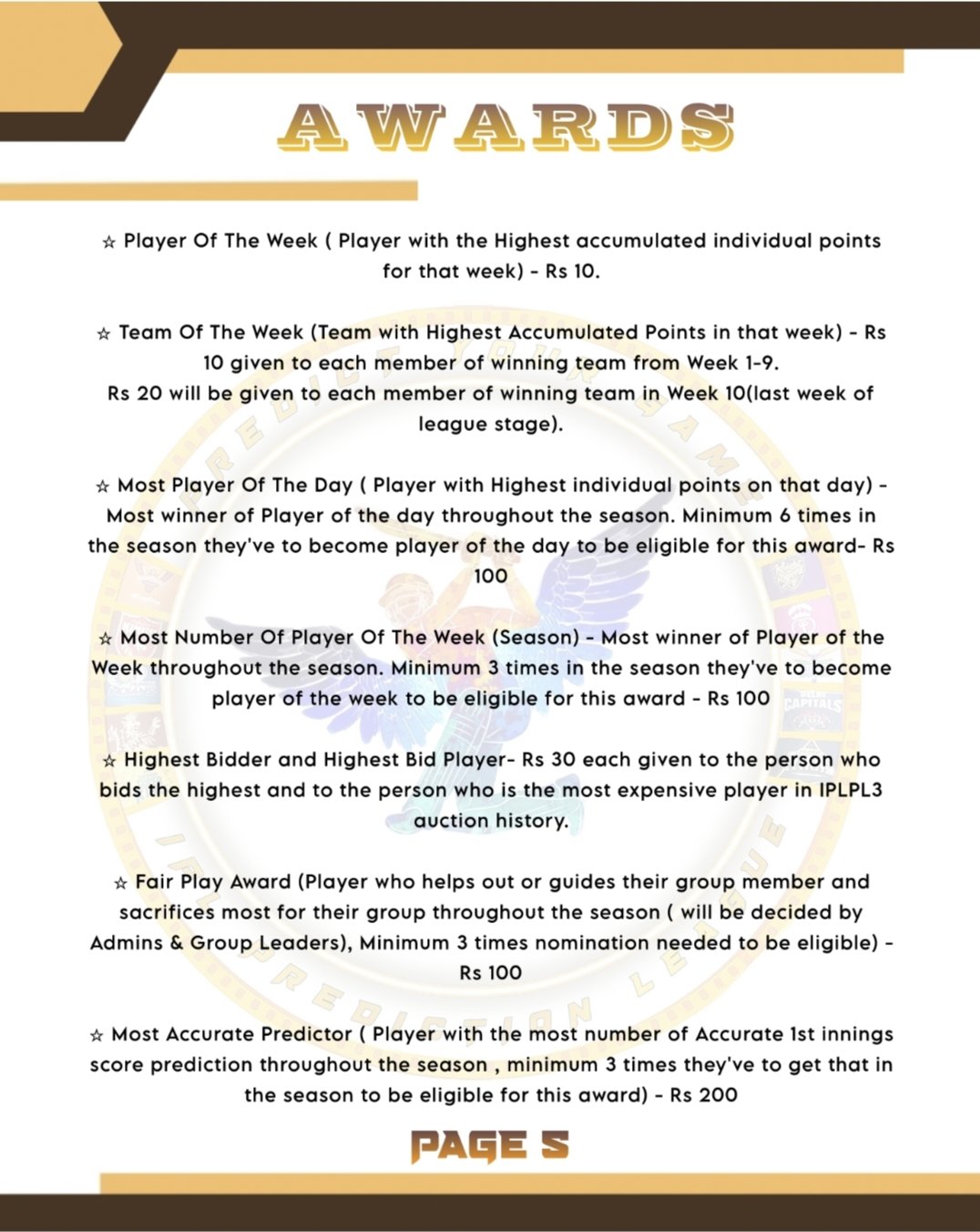 AWARDS

☆ Player Of The Week ( Player with the Highest accumulated individual points for that week) - Rs 10.

☆ Team Of The Week (Team with Highest Accumulated Points in that week) - Rs 10 given to each member of winning team from Week 1-9.
Rs 20 will be given to each member of winning team in Week 10(last week of league stage).

☆ Most Player Of The Day ( Player with Highest individual points on that day) - Most winner of Player of the day throughout the season. Minimum 6 times in the season they've to become player of the day to be eligible for this award- Rs 100

☆ Most Number Of Player Of The Week (Season) - Most winner of Player of the Week throughout the season. Minimum 3 times in the season they've to become player of the week to be eligible for this award - Rs 100

☆ Highest Bidder and Highest Bid Player- Rs 30 each given to the person who bids the highest and to the person who is the most expensive player in IPLPL3 auction history.

☆ Fair Play Award (Player who helps out or guides their group member and sacrifices most for their group throughout the season ( will be decided by Admins & Group Leaders), Minimum 3 times nomination needed to be eligible) - Rs 100

☆ Most Accurate Predictor ( Player with the most number of Accurate 1st innings score prediction throughout the season , minimum 3 times they've to get that in the season to be eligible for this award) - Rs 200

PAGE 5